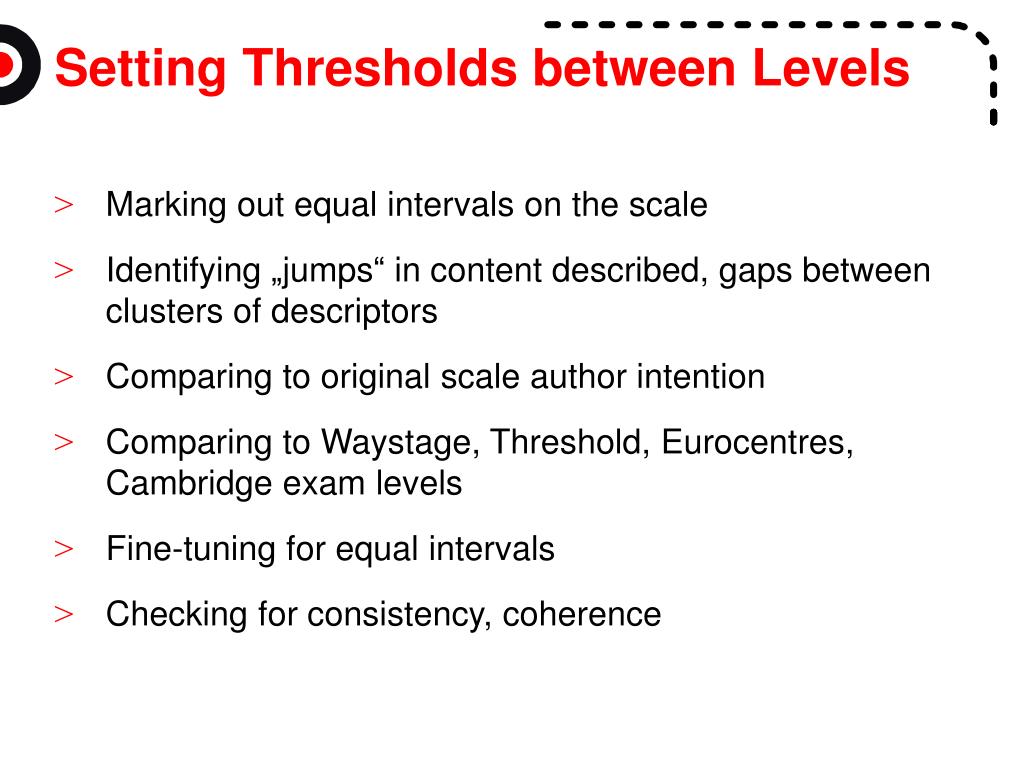 Setting Thresholds between Levels

> Marking out equal intervals on the scale

> Identifying „jumps“ in content described, gaps between clusters of descriptors

> Comparing to original scale author intention

> Comparing to Waystage, Threshold, Eurocentres, Cambridge exam levels

> Fine-tuning for equal intervals

> Checking for consistency, coherence